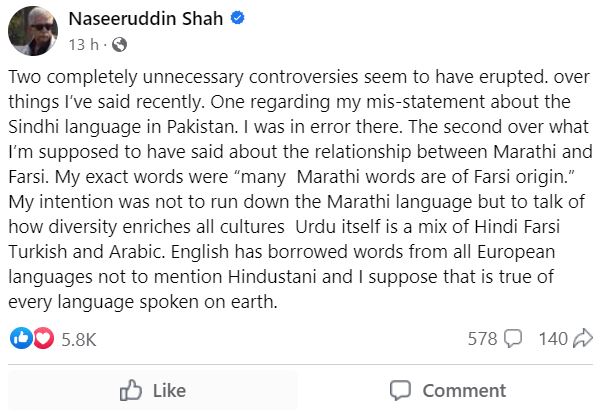 Naseeruddin Shah
13 h ·

Two completely unnecessary controversies seem to have erupted. over things I've said recently. One regarding my mis-statement about the Sindhi language in Pakistan. I was in error there. The second over what I'm supposed to have said about the relationship between Marathi and Farsi. My exact words were "many Marathi words are of Farsi origin." My intention was not to run down the Marathi language but to talk of how diversity enriches all cultures Urdu itself is a mix of Hindi Farsi Turkish and Arabic. English has borrowed words from all European languages not to mention Hindustani and I suppose that is true of every language spoken on earth.

5.8K
578 140

Like
Comment